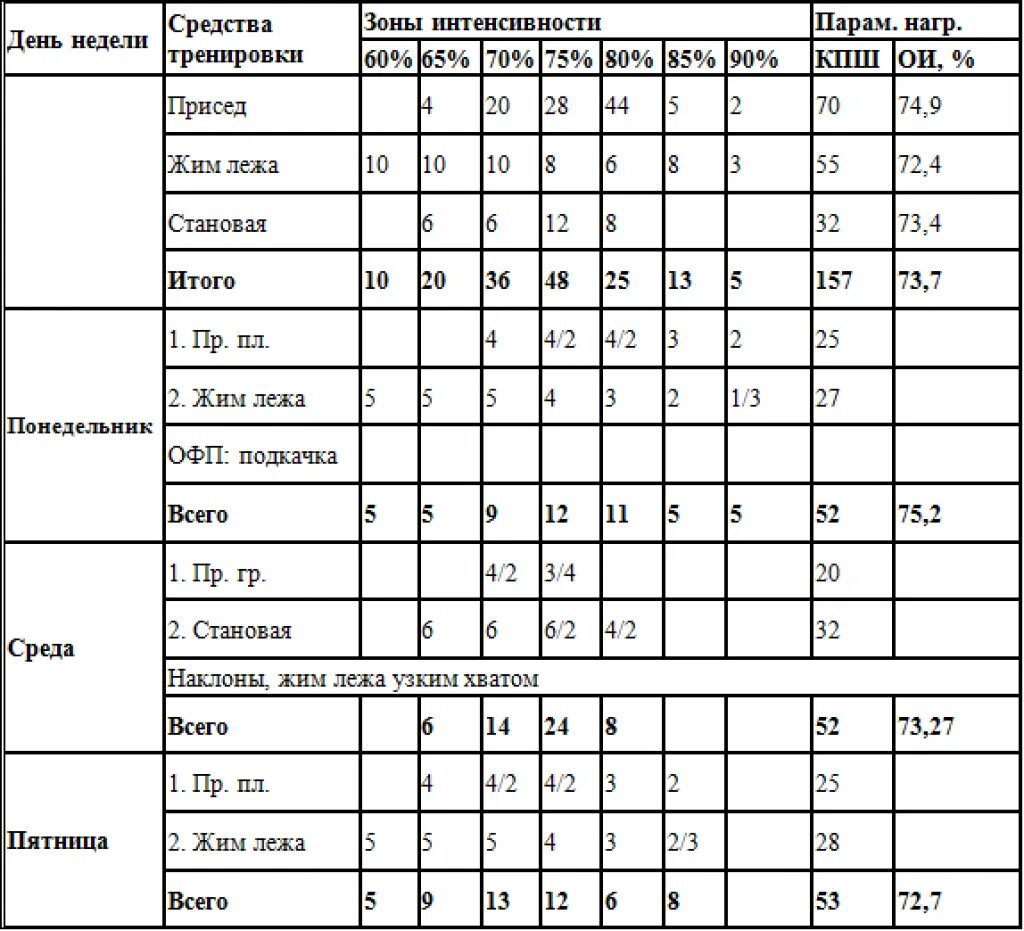 | День недели | Средства тренировки | Зоны интенсивности | | | | | | | Парам. нагр. | |
|---|---|---|---|---|---|---|---|---|---|---|
| | | 60% | 65% | 70% | 75% | 80% | 85% | 90% | КПШ | ОИ, % |
| | Присед | | 4 | 20 | 28 | 44 | 5 | 2 | 70 | 74,9 |
| | Жим лежа | 10 | 10 | 10 | 8 | 6 | 8 | 3 | 55 | 72,4 |
| | Становая | | 6 | 6 | 12 | 8 | | | 32 | 73,4 |
| | **Итого** | **10** | **20** | **36** | **48** | **25** | **13** | **5** | **157** | **73,7** |
| **Понедельник** | 1. Пр. пл. | | | 4 | 4/2 | 4/2 | 3 | 2 | 25 | |
| | 2. Жим лежа | 5 | 5 | 5 | 4 | 3 | 2 | 1/3 | 27 | |
| | ОФП: подкачка | | | | | | | | | |
| | **Всего** | **5** | **5** | **9** | **12** | **11** | **5** | **5** | **52** | **75,2** |
| **Среда** | 1. Пр. гр. | | | 4/2 | 3/4 | | | | 20 | |
| | 2. Становая | | 6 | 6 | 6/2 | 4/2 | | | 32 | |
| | Наклоны, жим лежа узким хватом | | | | | | | | | |
| | **Всего** | | **6** | **14** | **24** | **8** | | | **52** | **73,27** |
| **Пятница** | 1. Пр. пл. | | 4 | 4/2 | 4/2 | 3 | 2 | | 25 | |
| | 2. Жим лежа | 5 | 5 | 5 | 4 | 3 | 2/3 | | 28 | |
| | **Всего** | **5** | **9** | **13** | **12** | **6** | **8** | | **53** | **72,7** |